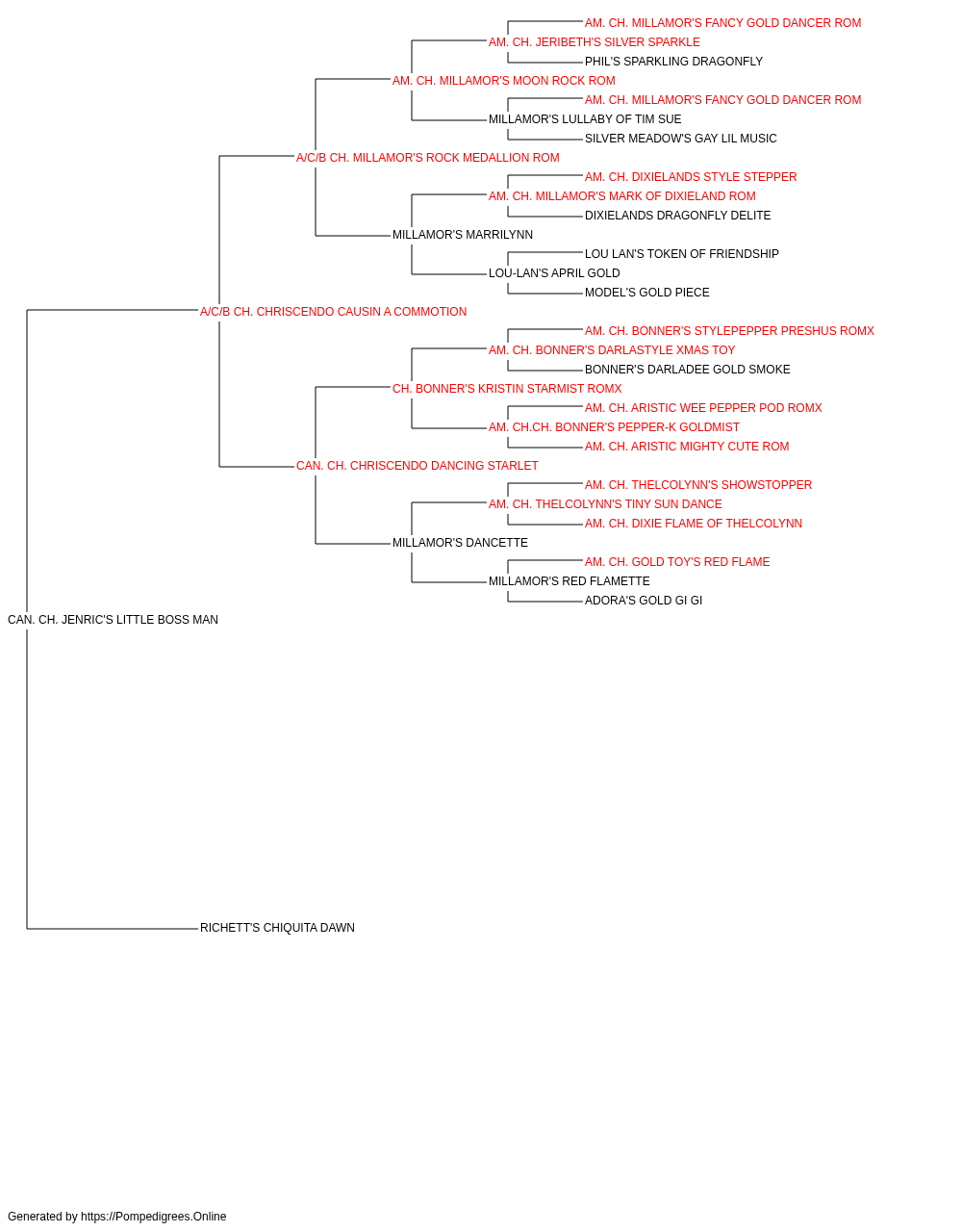 AM. CH. MILLAMOR'S FANCY GOLD DANCER ROM
AM. CH. JERIBETH'S SILVER SPARKLE
PHIL'S SPARKLING DRAGONFLY
AM. CH. MILLAMOR'S MOON ROCK ROM
AM. CH. MILLAMOR'S FANCY GOLD DANCER ROM
MILLAMOR'S LULLABY OF TIM SUE
SILVER MEADOW'S GAY LIL MUSIC
A/C/B CH. MILLAMOR'S ROCK MEDALLION ROM
AM. CH. DIXIELANDS STYLE STEPPER
AM. CH. MILLAMOR'S MARK OF DIXIELAND ROM
DIXIELANDS DRAGONFLY DELITE
MILLAMOR'S MARRILYNN
LOU LAN'S TOKEN OF FRIENDSHIP
LOU-LAN'S APRIL GOLD
MODEL'S GOLD PIECE
A/C/B CH. CHRISCENDO CAUSIN A COMMOTION
AM. CH. BONNER'S STYLEPEPPER PRESHUS ROMX
AM. CH. BONNER'S DARLASTYLE XMAS TOY
BONNER'S DARLADEE GOLD SMOKE
CH. BONNER'S KRISTIN STARMIST ROMX
AM. CH. ARISTIC WEE PEPPER POD ROMX
AM. CH.CH. BONNER'S PEPPER-K GOLDMIST
AM. CH. ARISTIC MIGHTY CUTE ROM
CAN. CH. CHRISCENDO DANCING STARLET
AM. CH. THELCOLYNN'S SHOWSTOPPER
AM. CH. THELCOLYNN'S TINY SUN DANCE
AM. CH. DIXIE FLAME OF THELCOLYNN
MILLAMOR'S DANCETTE
AM. CH. GOLD TOY'S RED FLAME
MILLAMOR'S RED FLAMETTE
ADORA'S GOLD GI GI
CAN. CH. JENRIC'S LITTLE BOSS MAN
RICHETT'S CHIQUITA DAWN

Generated by https://Pompedigrees.Online